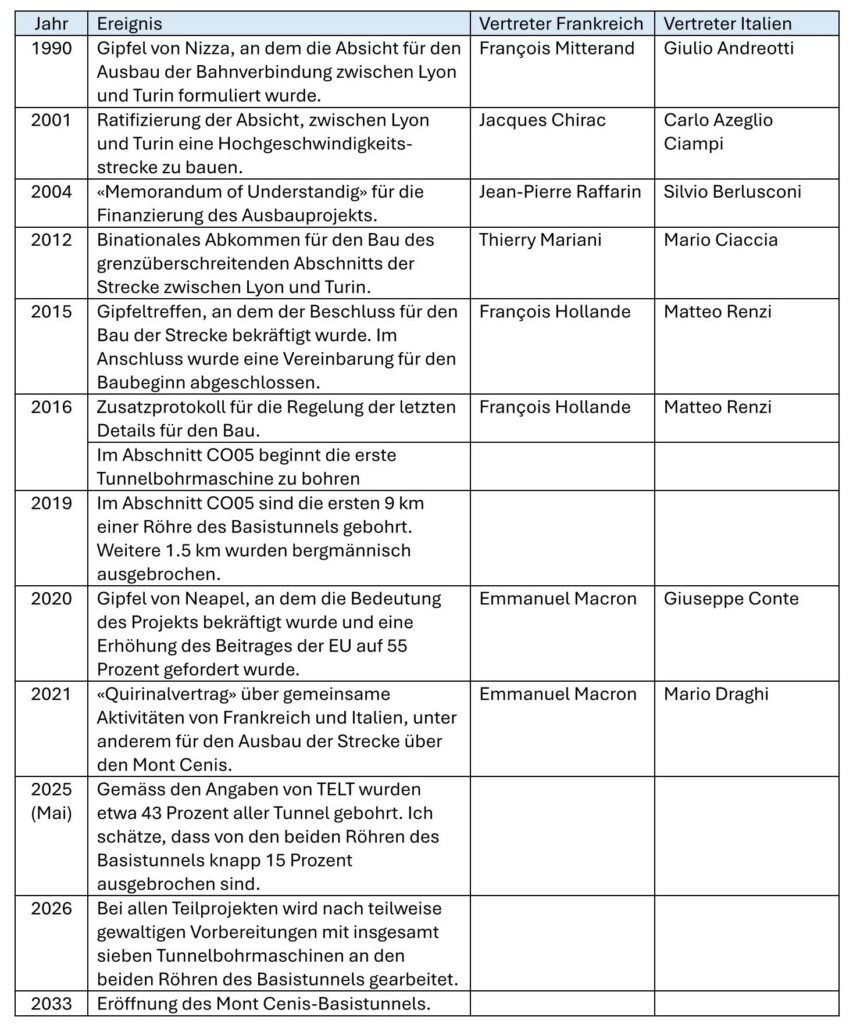 | Jahr | Ereignis | Vertreter Frankreich | Vertreter Italien |
|---|---|---|---|
| 1990 | Gipfel von Nizza, an dem die Absicht für den Ausbau der Bahnverbindung zwischen Lyon und Turin formuliert wurde. | François Mitterand | Giulio Andreotti |
| 2001 | Ratifizierung der Absicht, zwischen Lyon und Turin eine Hochgeschwindigkeitsstrecke zu bauen. | Jacques Chirac | Carlo Azeglio Ciampi |
| 2004 | «Memorandum of Understandig» für die Finanzierung des Ausbauprojekts. | Jean-Pierre Raffarin | Silvio Berlusconi |
| 2012 | Binationales Abkommen für den Bau des grenzüberschreitenden Abschnitts der Strecke zwischen Lyon und Turin. | Thierry Mariani | Mario Ciaccia |
| 2015 | Gipfeltreffen, an dem der Beschluss für den Bau der Strecke bekräftigt wurde. Im Anschluss wurde eine Vereinbarung für den Baubeginn abgeschlossen. | François Hollande | Matteo Renzi |
| 2016 | Zusatzprotokoll für die Regelung der letzten Details für den Bau. | François Hollande | Matteo Renzi |
| | Im Abschnitt CO05 beginnt die erste Tunnelbohrmaschine zu bohren | | |
| 2019 | Im Abschnitt CO05 sind die ersten 9 km einer Röhre des Basistunnels gebohrt. Weitere 1.5 km wurden bergmännisch ausgebrochen. | | |
| 2020 | Gipfel von Neapel, an dem die Bedeutung des Projekts bekräftigt wurde und eine Erhöhung des Beitrages der EU auf 55 Prozent gefordert wurde. | Emmanuel Macron | Giuseppe Conte |
| 2021 | «Quirinalvertrag» über gemeinsame Aktivitäten von Frankreich und Italien, unter anderem für den Ausbau der Strecke über den Mont Cenis. | Emmanuel Macron | Mario Draghi |
| 2025 (Mai) | Gemäss den Angaben von TELT wurden etwa 43 Prozent aller Tunnel gebohrt. Ich schätze, dass von den beiden Röhren des Basistunnels knapp 15 Prozent ausgebrochen sind. | | |
| 2026 | Bei allen Teilprojekten wird nach teilweise gewaltigen Vorbereitungen mit insgesamt sieben Tunnelbohrmaschinen an den beiden Röhren des Basistunnels gearbeitet. | | |
| 2033 | Eröffnung des Mont Cenis-Basistunnels. | | |